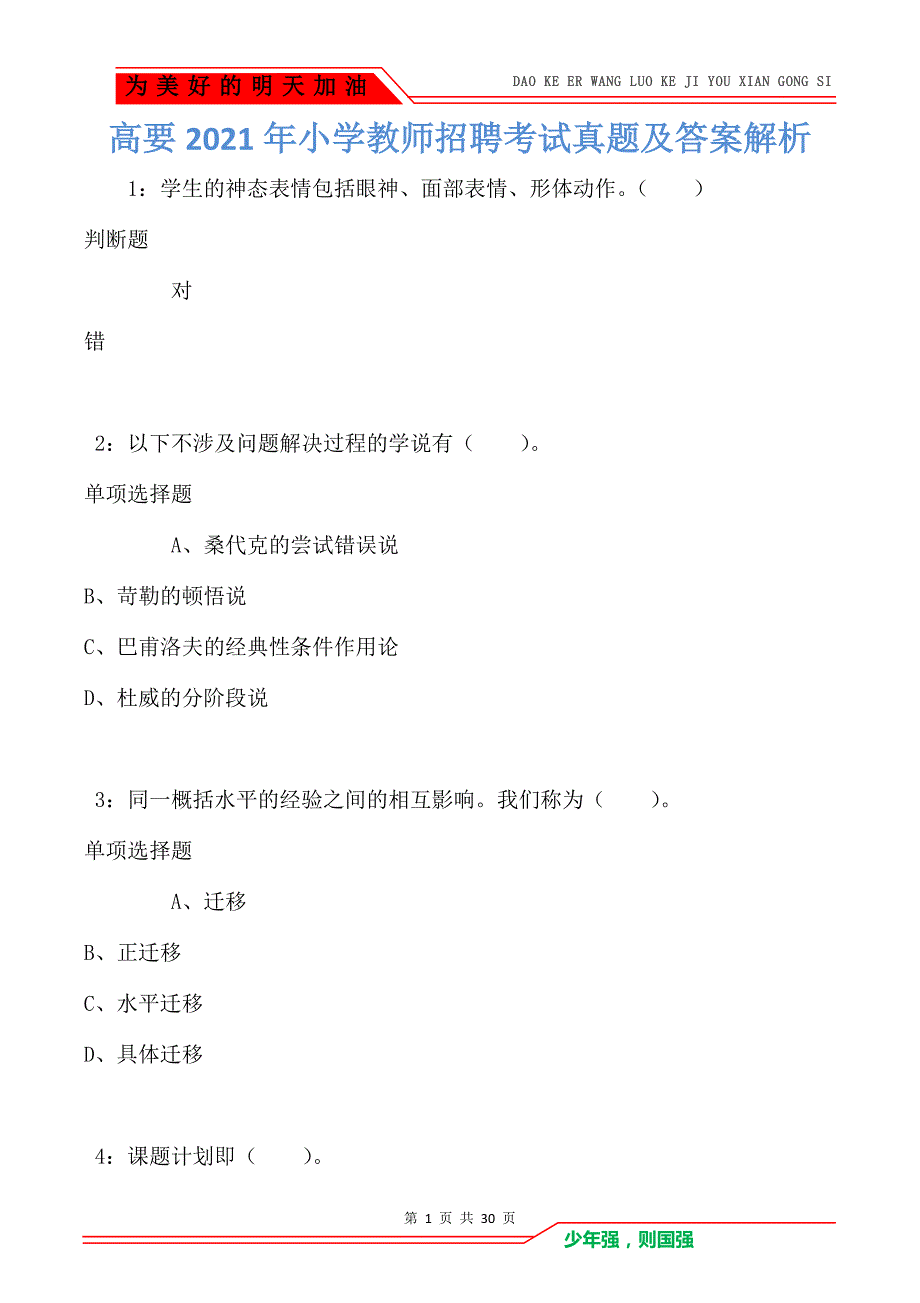 为美好的明天加油

DAO KE ER WANG LUO KE JI YOU XIAN GONG SI

高要2021年小学教师招聘考试真题及答案解析

1：学生的神态表情包括眼神、面部表情、形体动作。（　　）

判断题

对

错

2：以下不涉及问题解决过程的学说有（　　）。

单项选择题

A、桑代克的尝试错误说

B、苛勒的顿悟说

C、巴甫洛夫的经典性条件作用论

D、杜威的分阶段说

3：同一概括水平的经验之间的相互影响。我们称为（　　）。

单项选择题

A、迁移

B、正迁移

C、水平迁移

D、具体迁移

4：课题计划即（　　）。

第 1 页 共 30 页

少年强，则国强